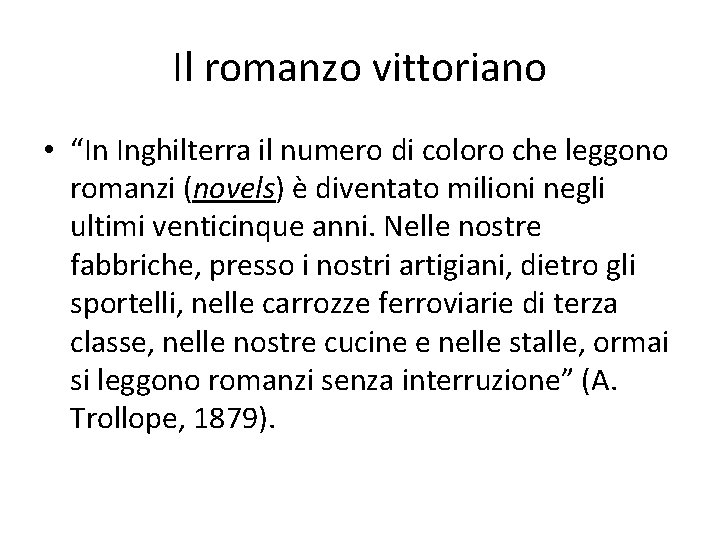 Il romanzo vittoriano

• "In Inghilterra il numero di coloro che leggono romanzi (novels) è diventato milioni negli ultimi venticinque anni. Nelle nostre fabbriche, presso i nostri artigiani, dietro gli sportelli, nelle carrozze ferroviarie di terza classe, nelle nostre cucine e nelle stalle, ormai si leggono romanzi senza interruzione" (A. Trollope, 1879).